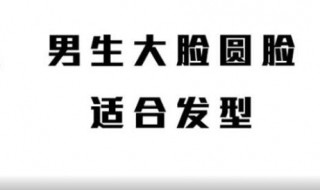 男生大脸圆脸
适合发型